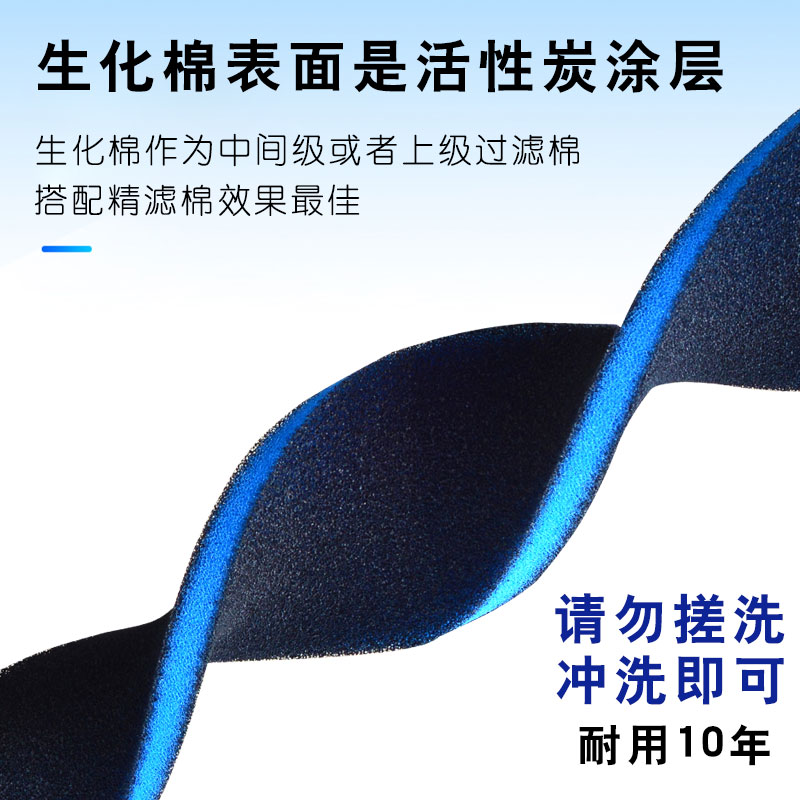 生化棉表面是活性炭涂层

生化棉作为中间级或者上级过滤棉
搭配精滤棉效果最佳

请勿搓洗
冲洗即可
耐用10年